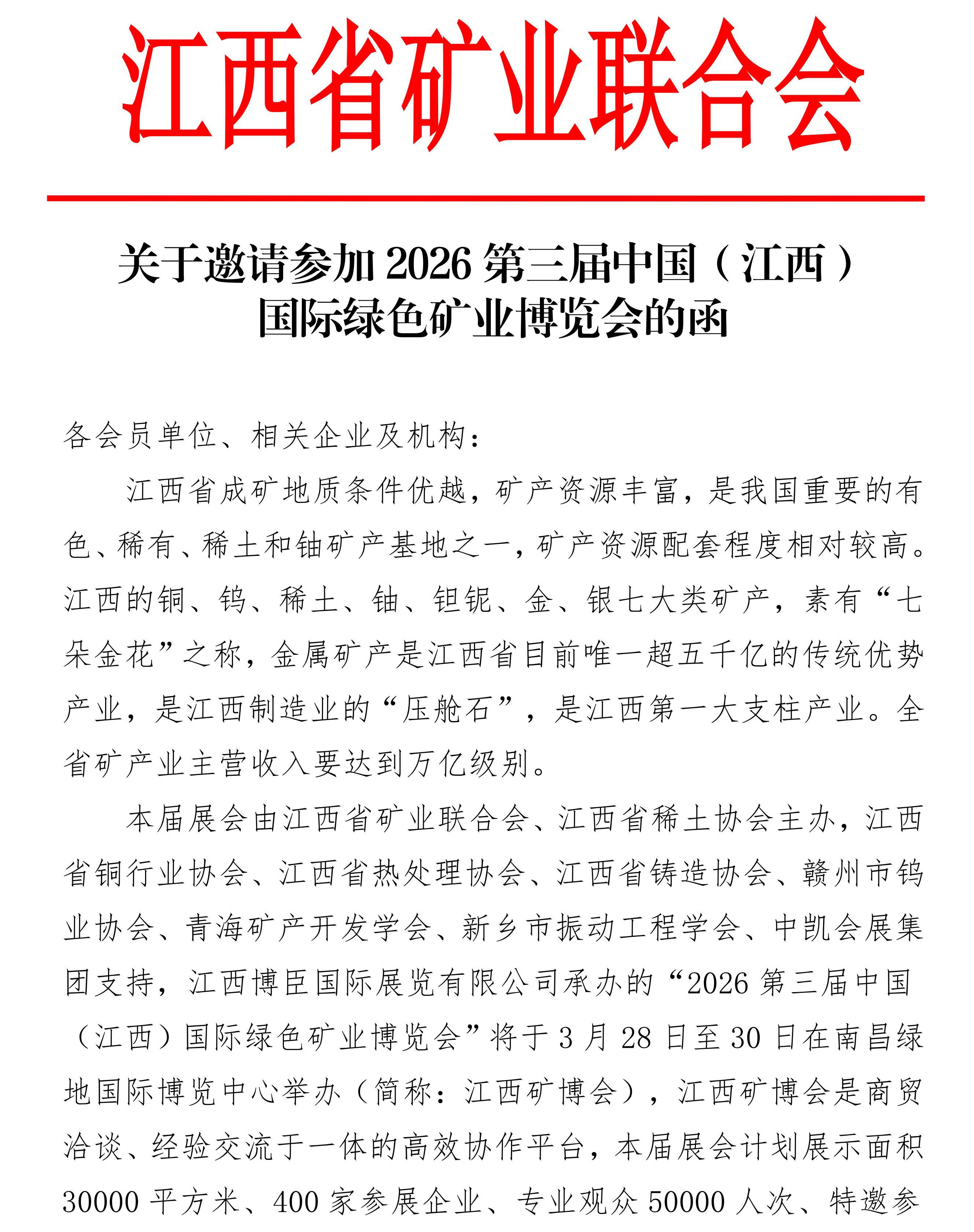 江西省矿业联合会

关于邀请参加 2026 第三届中国（江西）国际绿色矿业博览会的函

各会员单位、相关企业及机构：

江西省成矿地质条件优越，矿产资源丰富，是我国重要的有色、稀有、稀土和铀矿产基地之一，矿产资源配套程度相对较高。江西的铜、钨、稀土、铀、钽铌、金、银七大类矿产，素有“七朵金花”之称，金属矿产是江西省目前唯一超五千亿的传统优势产业，是江西制造业的“压舱石”，是江西第一大支柱产业。全省矿产业主营收入要达到万亿级别。

本届展会由江西省矿业联合会、江西省稀土协会主办，江西省铜行业协会、江西省热处理协会、江西省铸造协会、赣州市钨业协会、青海矿产开发学会、新乡市振动工程学会、中凯会展集团支持，江西博臣国际展览有限公司承办的“2026 第三届中国（江西）国际绿色矿业博览会”将于 3 月 28 日至 30 日在南昌绿地国际博览中心举办（简称：江西矿博会），江西矿博会是商贸洽谈、经验交流于一体的高效协作平台，本届展会计划展示面积 30000 平方米、400 家参展企业、专业观众 50000 人次、特邀参